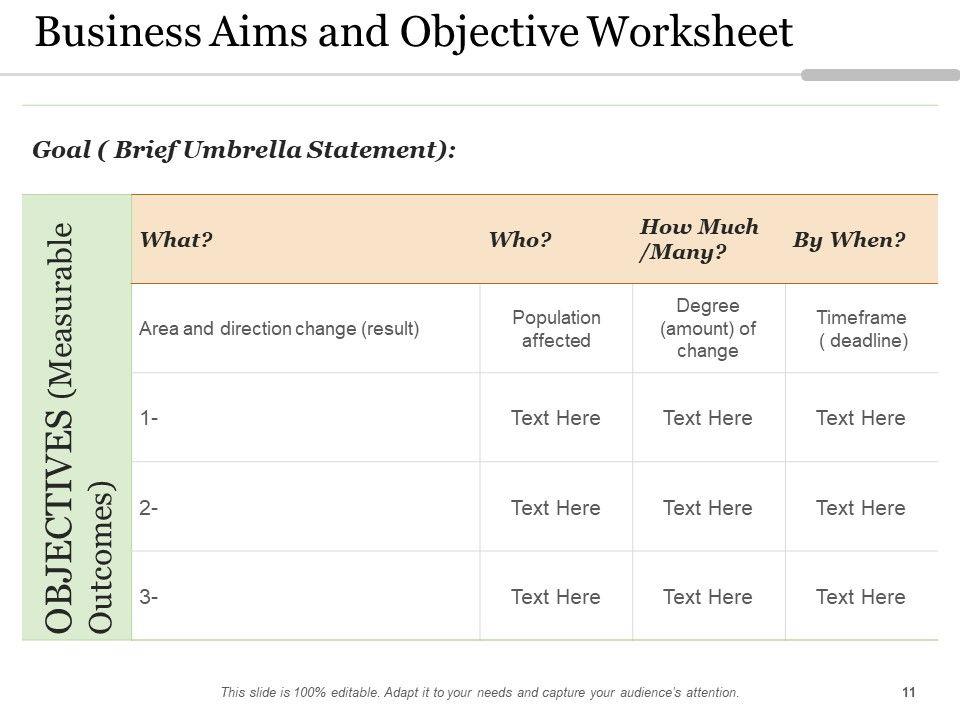 Business Aims and Objective Worksheet

Goal ( Brief Umbrella Statement):

OBJECTIVES (Measurable Outcomes)

| What? | Who? | How Much /Many? | By When? |
|---|---|---|---|
| Area and direction change (result) | Population affected | Degree (amount) of change | Timeframe ( deadline) |
| 1- | Text Here | Text Here | Text Here |
| 2- | Text Here | Text Here | Text Here |
| 3- | Text Here | Text Here | Text Here |

This slide is 100% editable. Adapt it to your needs and capture your audience's attention.

11